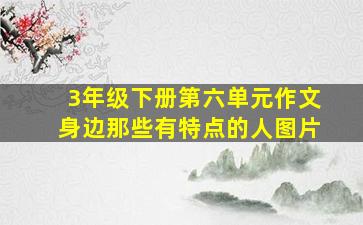 3年级下册第六单元作文
身边那些有特点的人图片